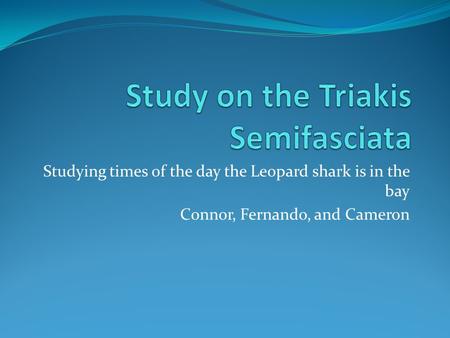 Study on the Triakis Semifasciata

Studying times of the day the Leopard shark is in the bay

Connor, Fernando, and Cameron